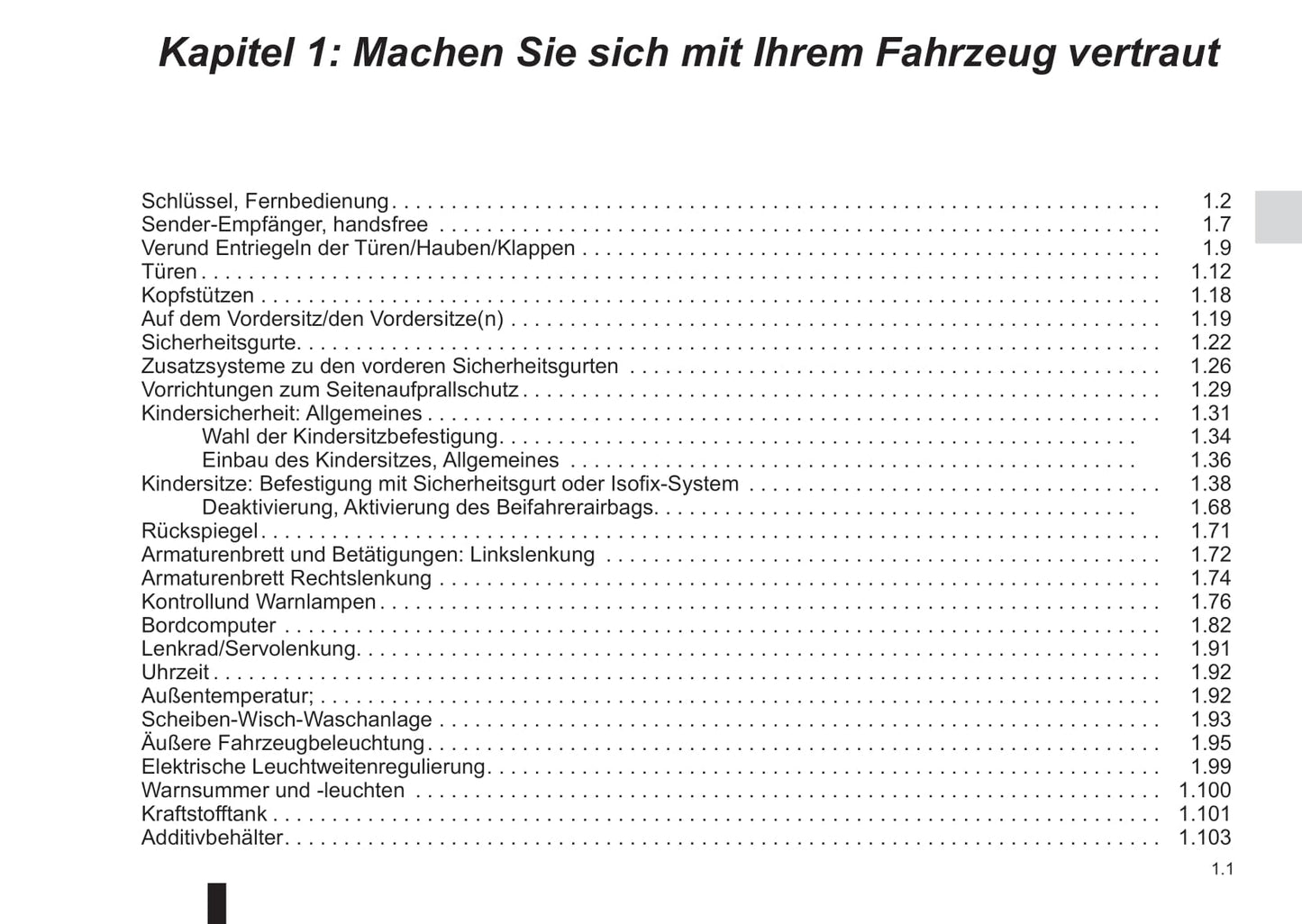 Kapitel 1: Machen Sie sich mit Ihrem Fahrzeug vertraut

Schlüssel, Fernbedienung 1.2
Sender-Empfänger, handsfree 1.7
Verund Entriegeln der Türen/Hauben/Klappen 1.9
Türen 1.12
Kopfstützen 1.18
Auf dem Vordersitz/den Vordersitze(n) 1.19
Sicherheitsgurte 1.22
Zusatzsysteme zu den vorderen Sicherheitsgurten 1.26
Vorrichtungen zum Seitenaufprallschutz 1.29
Kindersicherheit: Allgemeines 1.31
Wahl der Kindersitzbefestigung 1.34
Einbau des Kindersitzes, Allgemeines 1.36
Kindersitze: Befestigung mit Sicherheitsgurt oder Isofix-System 1.38
Deaktivierung, Aktivierung des Beifahrerairbags 1.68
Rückspiegel 1.71
Armaturenbrett und Betätigungen: Linkslenkung 1.72
Armaturenbrett Rechtslenkung 1.74
Kontrollund Warnlampen 1.76
Bordcomputer 1.82
Lenkrad/Servolenkung 1.91
Uhrzeit 1.92
Außentemperatur; 1.92
Scheiben-Wisch-Waschanlage 1.93
Äußere Fahrzeugbeleuchtung 1.95
Elektrische Leuchtweitenregulierung 1.99
Warnsummer und -leuchten 1.100
Kraftstofftank 1.101
Additivbehälter 1.103

1.1